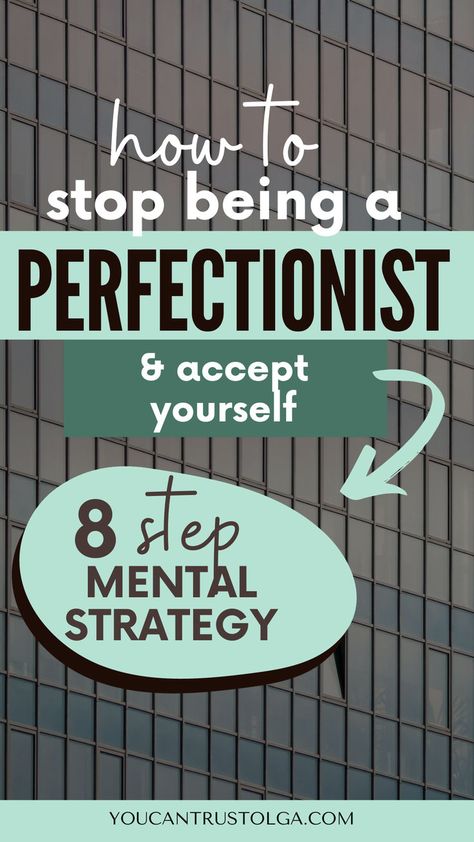 how to
stop being a
PERFECTIONIST
& accept yourself

8 step
MENTAL
STRATEGY

YOUCANTRUSTOLGA.COM